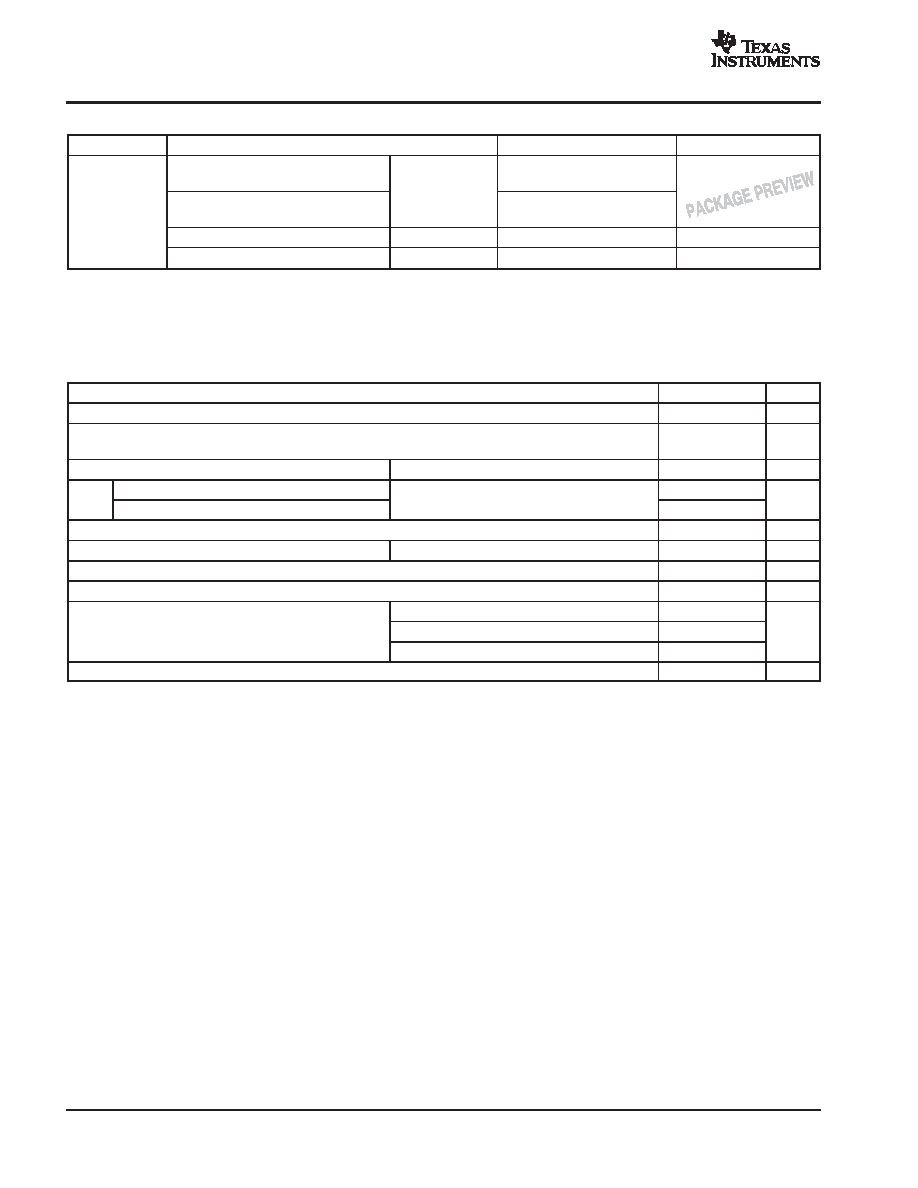 TEXAS INSTRUMENTS

PACKAGE PREVIEW